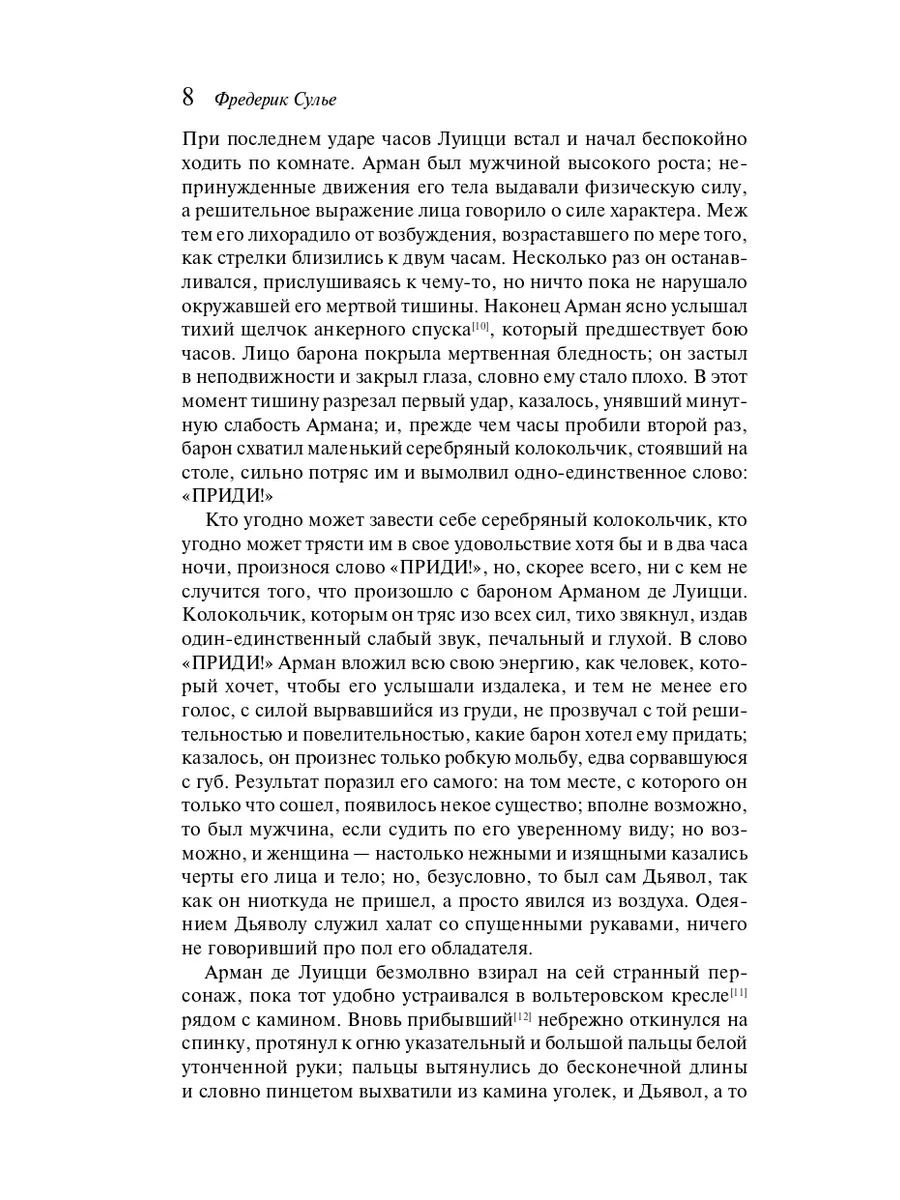 8 Фредерик Сулье

При последнем ударе часов Луицци встал и начал беспокойно ходить по комнате. Арман был мужчиной высокого роста; непринужденные движения его тела выдавали физическую силу, а решительное выражение лица говорило о силе характера. Меж тем его лихорадило от возбуждения, возраставшего по мере того, как стрелки близились к двум часам. Несколько раз он останавливался, прислушиваясь к чему-то, но ничто пока не нарушало окружавшей его мертвой тишины. Наконец Арман ясно услышал тихий щелчок анкерного спуска[10], который предшествует бою часов. Лицо барона покрыла мертвенная бледность; он застыл в неподвижности и закрыл глаза, словно ему стало плохо. В этот момент тишину разрезал первый удар, казалось, унявший минутную слабость Армана; и, прежде чем часы пробили второй раз, барон схватил маленький серебряный колокольчик, стоявший на столе, сильно потряс им и вымолвил одно-единственное слово: «ПРИДИ!»

Кто угодно может завести себе серебряный колокольчик, кто угодно может трясти им в свое удовольствие хотя бы и в два часа ночи, произнося слово «ПРИДИ!», но, скорее всего, ни с кем не случится того, что произошло с бароном Арманом де Луицци. Колокольчик, которым он тряс изо всех сил, тихо звякнул, издав один-единственный слабый звук, печальный и глухой. В слово «ПРИДИ!» Арман вложил всю свою энергию, как человек, который хочет, чтобы его услышали издалека, и тем не менее его голос, с силой вырвавшийся из груди, не прозвучал с той решительностью и повелительностью, какие барон хотел ему придать; казалось, он произнес только робкую мольбу, едва сорвавшуюся с губ. Результат поразил его самого: на том месте, с которого он только что сошел, появилось некое существо; вполне возможно, то был мужчина, если судить по его уверенному виду; но возможно, и женщина — настолько нежными и изящными казались черты его лица и тело; но, безусловно, то был сам Дьявол, так как он ниоткуда не пришел, а просто явился из воздуха. Одеянием Дьяволу служил халат со спущенными рукавами, ничего не говоривший про пол его обладателя.

Арман де Луицци безмолвно взирал на сей странный персонаж, пока тот удобно устраивался в вольтеровском кресле[11] рядом с камином. Вновь прибывший[12] небрежно откинулся на спинку, протянул к огню указательный и большой пальцы белой утонченной руки; пальцы вытянулись до бесконечной длины и словно пинцетом выхватили из камина уголек, и Дьявол, а то